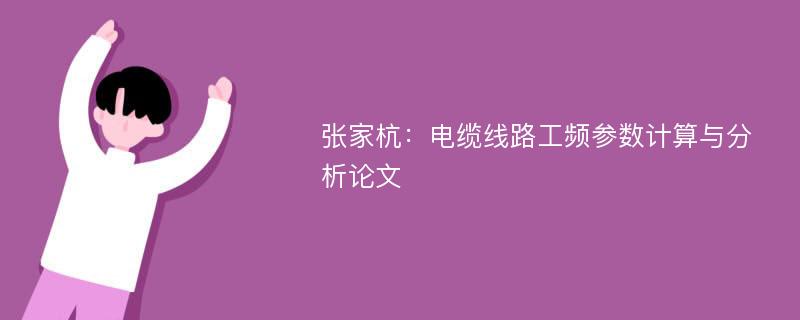 张家杭：电缆线路工频参数计算与分析论文